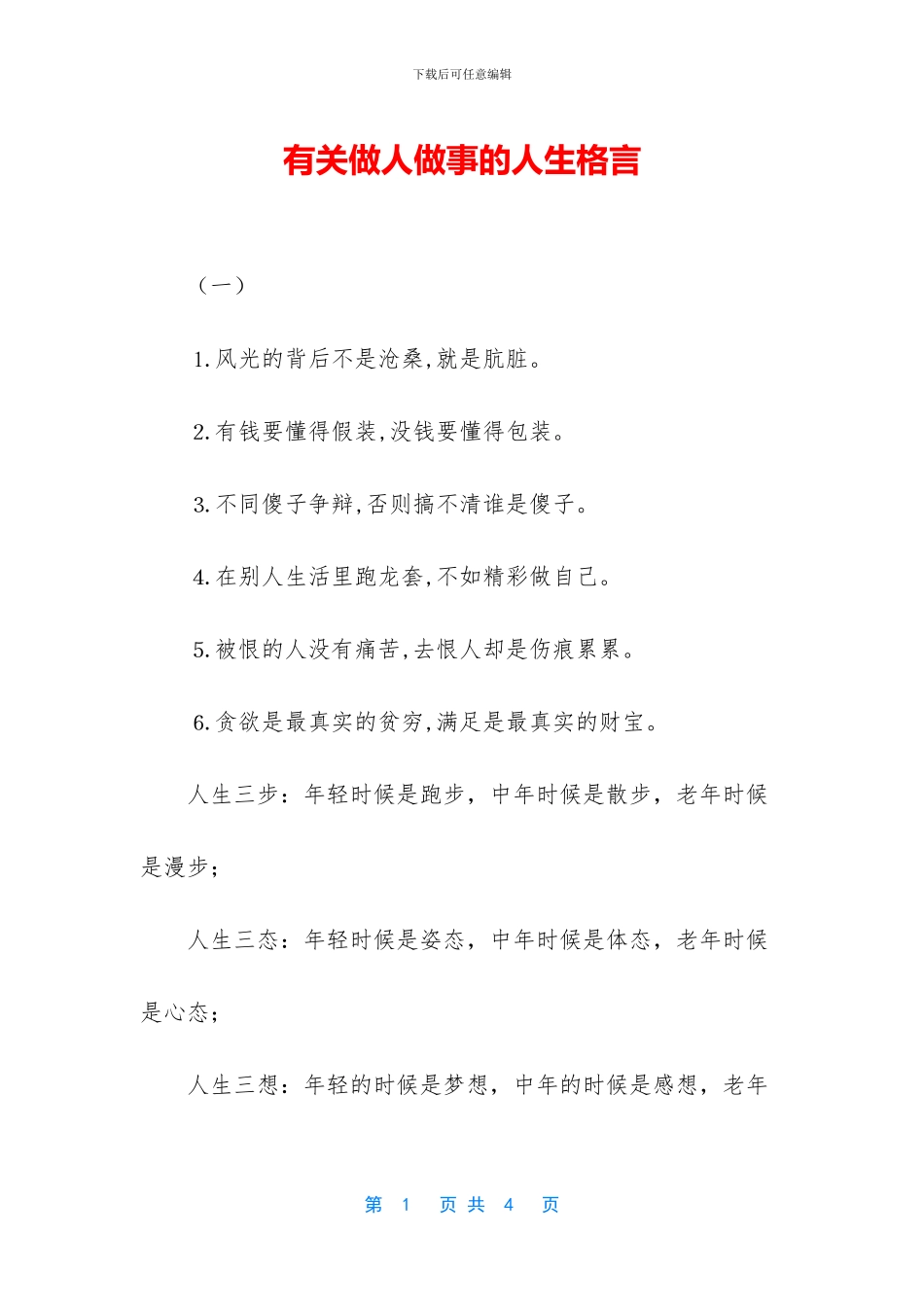 下载后可任意编辑

有关做人做事的人生格言

（一）

1.风光的背后不是沧桑,就是肮脏。

2.有钱要懂得假装,没钱要懂得包装。

3.不同傻子争辩,否则搞不清谁是傻子。

4.在别人生活里跑龙套,不如精彩做自己。

5.被恨的人没有痛苦,去恨人却是伤痕累累。

6.贪欲是最真实的贫穷,满足是最真实的财宝。

人生三步：年轻时候是跑步，中年时候是散步，老年时候是漫步；

人生三态：年轻时候是姿态，中年时候是体态，老年时候是心态；

人生三想：年轻的时候是梦想，中年的时候是感想，老年

第 1 页 共 4 页